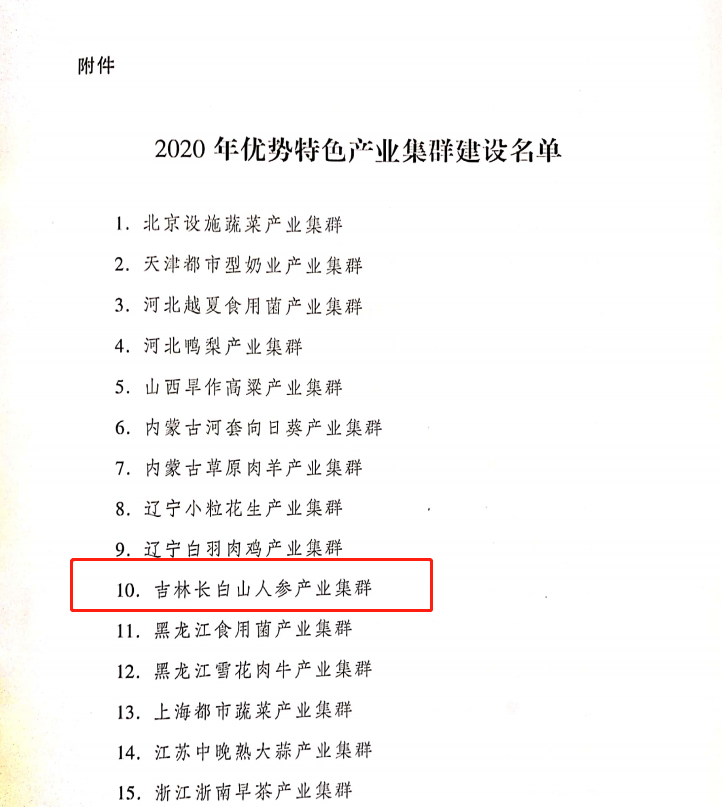 附件

2020年优势特色产业集群建设名单

1.北京设施蔬菜产业集群

2.天津都市型奶业产业集群

3.河北越夏食用菌产业集群

4.河北鸭梨产业集群

5.山西旱作高粱产业集群

6.内蒙古河套向日葵产业集群

7.内蒙古草原肉羊产业集群

8.辽宁小粒花生产业集群

9.辽宁白羽肉鸡产业集群

10.吉林长白山人参产业集群

11.黑龙江食用菌产业集群

12.黑龙江雪花肉牛产业集群

13.上海都市蔬菜产业集群

14.江苏中晚熟大蒜产业集群

15.浙江浙南早茶产业集群